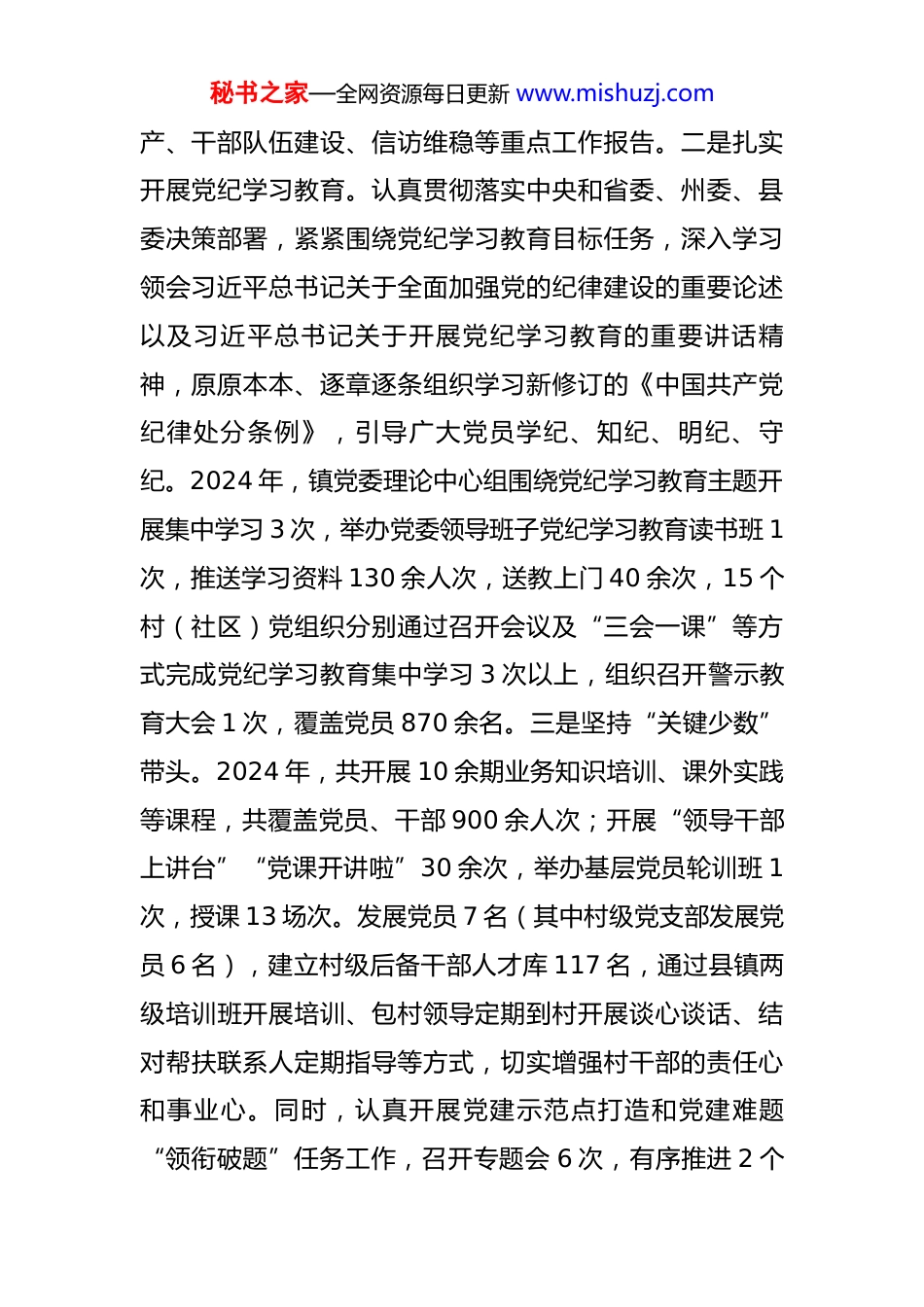 秘书之家—全网资源每日更新 www.mishuzj.com

产、干部队伍建设、信访维稳等重点工作报告。二是扎实开展党纪学习教育。认真贯彻落实中央和省委、州委、县委决策部署，紧紧围绕党纪学习教育目标任务，深入学习领会习近平总书记关于全面加强党的纪律建设的重要论述以及习近平总书记关于开展党纪学习教育的重要讲话精神，原原本本、逐章逐条组织学习新修订的《中国共产党纪律处分条例》，引导广大党员学纪、知纪、明纪、守纪。2024 年，镇党委理论中心组围绕党纪学习教育主题开展集中学习 3 次，举办党委领导班子党纪学习教育读书班 1 次，推送学习资料 130 余人次，送教上门 40 余次，15 个村（社区）党组织分别通过召开会议及“三会一课”等方式完成党纪学习教育集中学习 3 次以上，组织召开警示教育大会 1 次，覆盖党员 870 余名。三是坚持“关键少数”带头。2024 年，共开展 10 余期业务知识培训、课外实践等课程，共覆盖党员、干部 900 余人次；开展“领导干部上讲台”“党课开讲啦”30 余次，举办基层党员轮训班 1 次，授课 13 场次。发展党员 7 名（其中村级党支部发展党员 6 名），建立村级后备干部人才库 117 名，通过县镇两级培训班开展培训、包村领导定期到村开展谈心谈话、结对帮扶联系人定期指导等方式，切实增强村干部的责任心和事业心。同时，认真开展党建示范点打造和党建难题“领衔破题”任务工作，召开专题会 6 次，有序推进 2 个